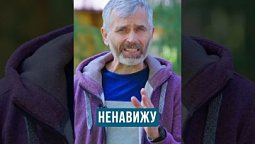 НЕНАВИЖУ